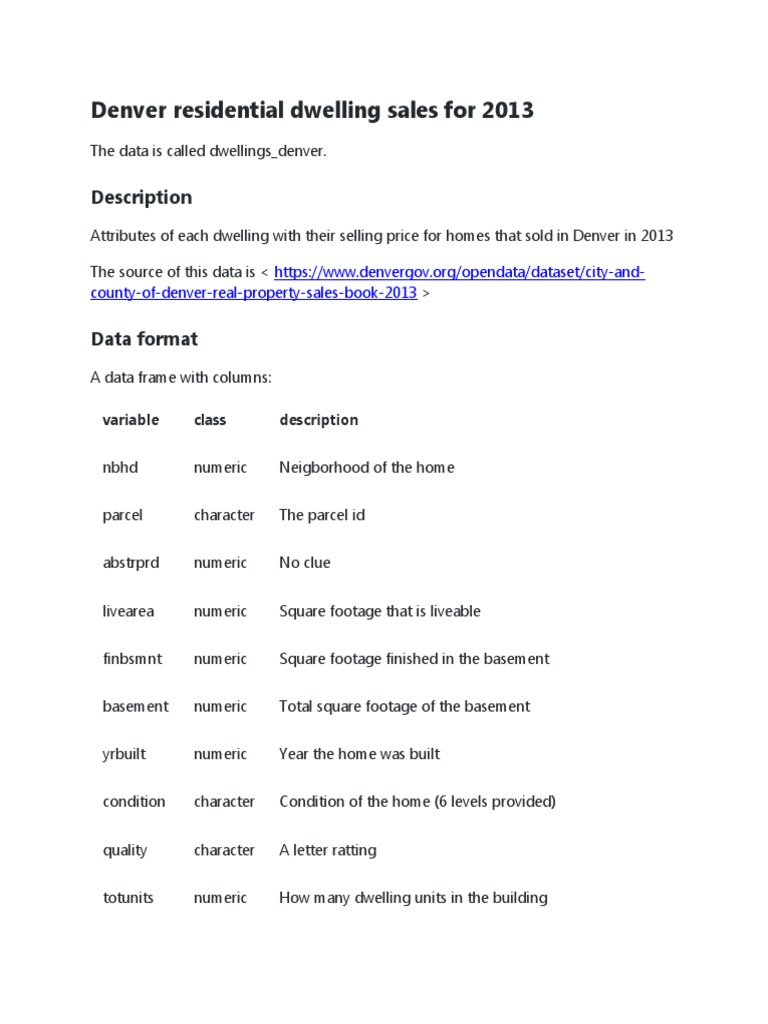 Denver residential dwelling sales for 2013

The data is called dwellings_denver.

Description

Attributes of each dwelling with their selling price for homes that sold in Denver in 2013

The source of this data is < https://www.denvergov.org/opendata/dataset/city-and-county-of-denver-real-property-sales-book-2013 >

Data format

A data frame with columns:

| variable | class | description |
|---|---|---|
| nbhd | numeric | Neigborhood of the home |
| parcel | character | The parcel id |
| abstrprd | numeric | No clue |
| livearea | numeric | Square footage that is liveable |
| finbsmnt | numeric | Square footage finished in the basement |
| basement | numeric | Total square footage of the basement |
| yrbuilt | numeric | Year the home was built |
| condition | character | Condition of the home (6 levels provided) |
| quality | character | A letter ratting |
| totunits | numeric | How many dwelling units in the building |